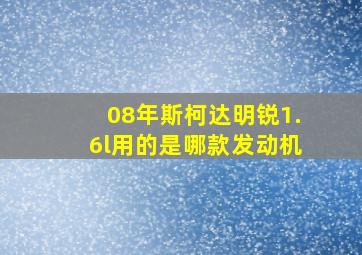 08年斯柯达明锐1.6l用的是哪款发动机